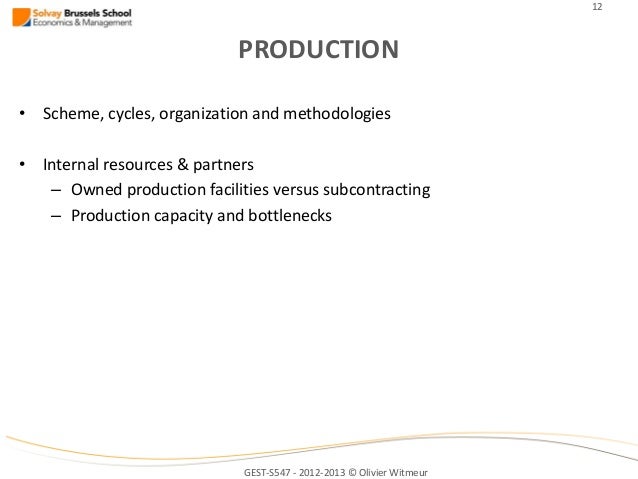 Solvay Brussels School
Economics & Management

12

PRODUCTION

• Scheme, cycles, organization and methodologies

• Internal resources & partners
– Owned production facilities versus subcontracting
– Production capacity and bottlenecks

GEST-S547 - 2012-2013 © Olivier Witmeur